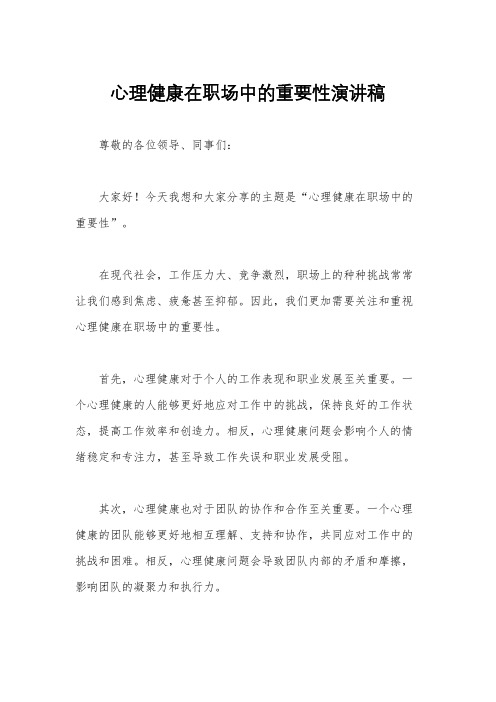 心理健康在职场中的重要性演讲稿

尊敬的各位领导、同事们：

大家好！今天我想和大家分享的主题是“心理健康在职场中的重要性”。

在现代社会，工作压力大、竞争激烈，职场上的种种挑战常常让我们感到焦虑、疲惫甚至抑郁。因此，我们更加需要关注和重视心理健康在职场中的重要性。

首先，心理健康对于个人的工作表现和职业发展至关重要。一个心理健康的人能够更好地应对工作中的挑战，保持良好的工作状态，提高工作效率和创造力。相反，心理健康问题会影响个人的情绪稳定和专注力，甚至导致工作失误和职业发展受阻。

其次，心理健康也对于团队的协作和合作至关重要。一个心理健康的团队能够更好地相互理解、支持和协作，共同应对工作中的挑战和困难。相反，心理健康问题会导致团队内部的矛盾和摩擦，影响团队的凝聚力和执行力。